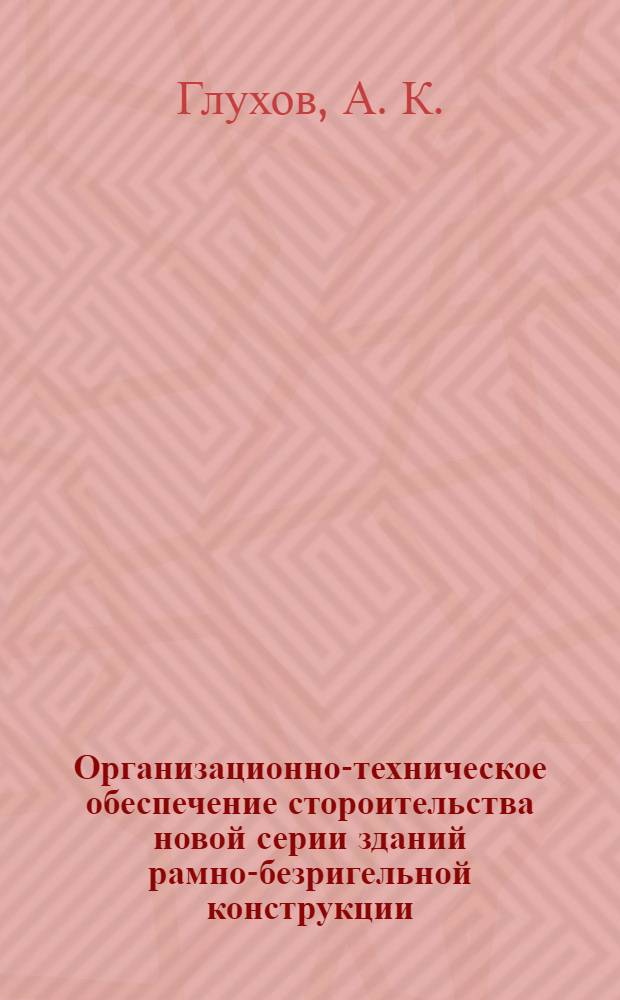 Глухов, А. К.

Организационно-техническое обеспечение стороительства новой серии зданий рамно-безригельной конструкции